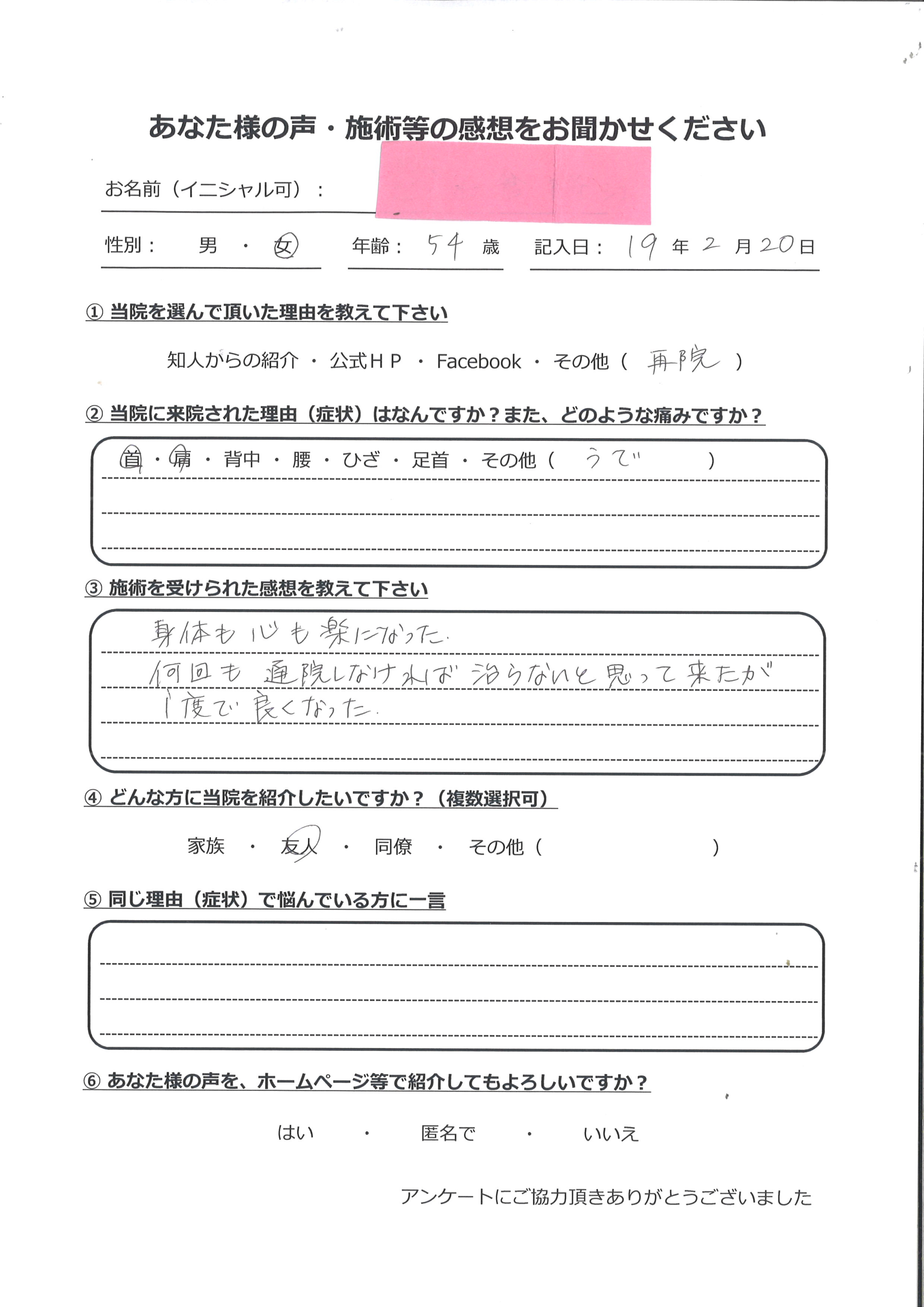 あなた様の声・施術等の感想をお聞かせください

お名前（イニシャル可）：

性別： 男 ・ 女　年齢： 54 歳　記入日： 19 年 2 月 20 日

① 当院を選んで頂いた理由を教えて下さい

知人からの紹介 ・ 公式ＨＰ ・ Facebook ・ その他（ 再院 ）

② 当院に来院された理由（症状）はなんですか？また、どのような痛みですか？

首 ・ 肩 ・ 背中 ・ 腰 ・ ひざ ・ 足首 ・ その他（ うで ）

③ 施術を受けられた感想を教えて下さい

身体も心も楽になった。
何回も通院しなければ治らないと思って来たが
1度で良くなった。

④ どんな方に当院を紹介したいですか？（複数選択可）

家族 ・ 友人 ・ 同僚 ・ その他（ ）

⑤ 同じ理由（症状）で悩んでいる方に一言

⑥ あなた様の声を、ホームページ等で紹介してもよろしいですか？

はい ・ 匿名で ・ いいえ

アンケートにご協力頂きありがとうございました